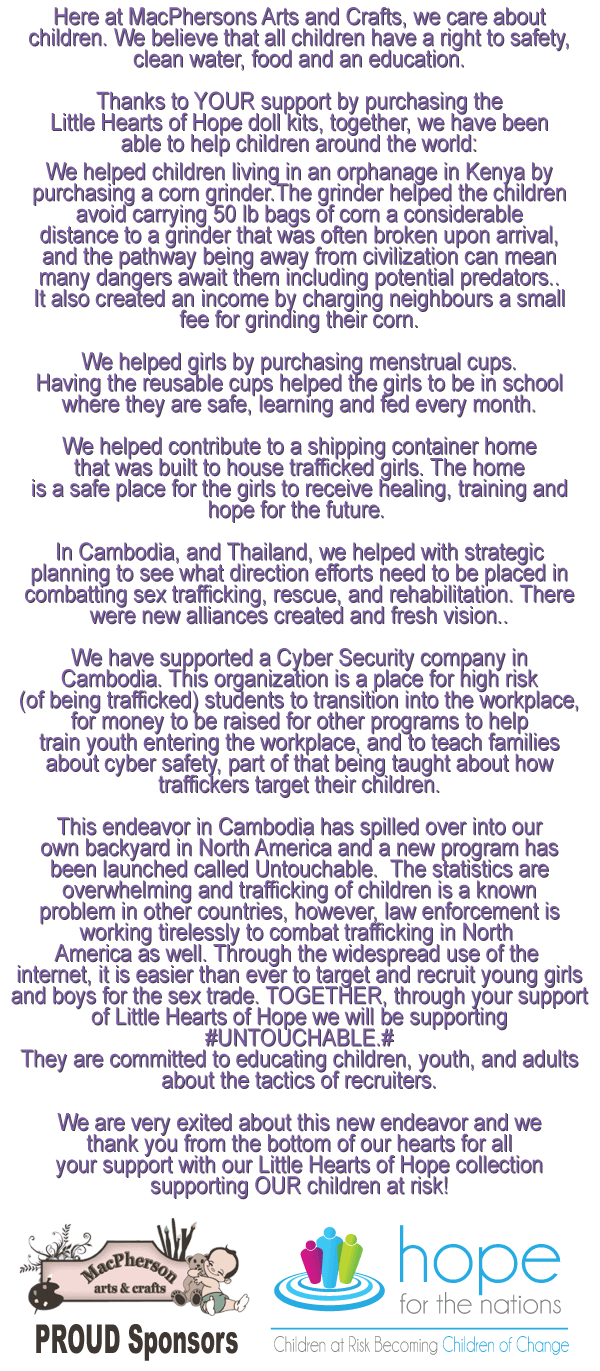 Here at MacPhersons Arts and Crafts, we care about children. We believe that all children have a right to safety, clean water, food and an education.

Thanks to YOUR support by purchasing the Little Hearts of Hope doll kits, together, we have been able to help children around the world:
We helped children living in an orphanage in Kenya by purchasing a corn grinder.The grinder helped the children avoid carrying 50 lb bags of corn a considerable distance to a grinder that was often broken upon arrival, and the pathway being away from civilization can mean many dangers await them including potential predators.. It also created an income by charging neighbours a small fee for grinding their corn.

We helped girls by purchasing menstrual cups. Having the reusable cups helped the girls to be in school where they are safe, learning and fed every month.

We helped contribute to a shipping container home that was built to house trafficked girls. The home is a safe place for the girls to receive healing, training and hope for the future.

In Cambodia, and Thailand, we helped with strategic planning to see what direction efforts need to be placed in combatting sex trafficking, rescue, and rehabilitation. There were new alliances created and fresh vision..

We have supported a Cyber Security company in Cambodia. This organization is a place for high risk (of being trafficked) students to transition into the workplace, for money to be raised for other programs to help train youth entering the workplace, and to teach families about cyber safety, part of that being taught about how traffickers target their children.

This endeavor in Cambodia has spilled over into our own backyard in North America and a new program has been launched called Untouchable. The statistics are overwhelming and trafficking of children is a known problem in other countries, however, law enforcement is working tirelessly to combat trafficking in North America as well. Through the widespread use of the internet, it is easier than ever to target and recruit young girls and boys for the sex trade. TOGETHER, through your support of Little Hearts of Hope we will be supporting #UNTOUCHABLE.#
They are committed to educating children, youth, and adults about the tactics of recruiters.

We are very exited about this new endeavor and we thank you from the bottom of our hearts for all your support with our Little Hearts of Hope collection supporting OUR children at risk!

MacPherson arts & crafts

PROUD Sponsors

hope for the nations

Children at Risk Becoming Children of Change